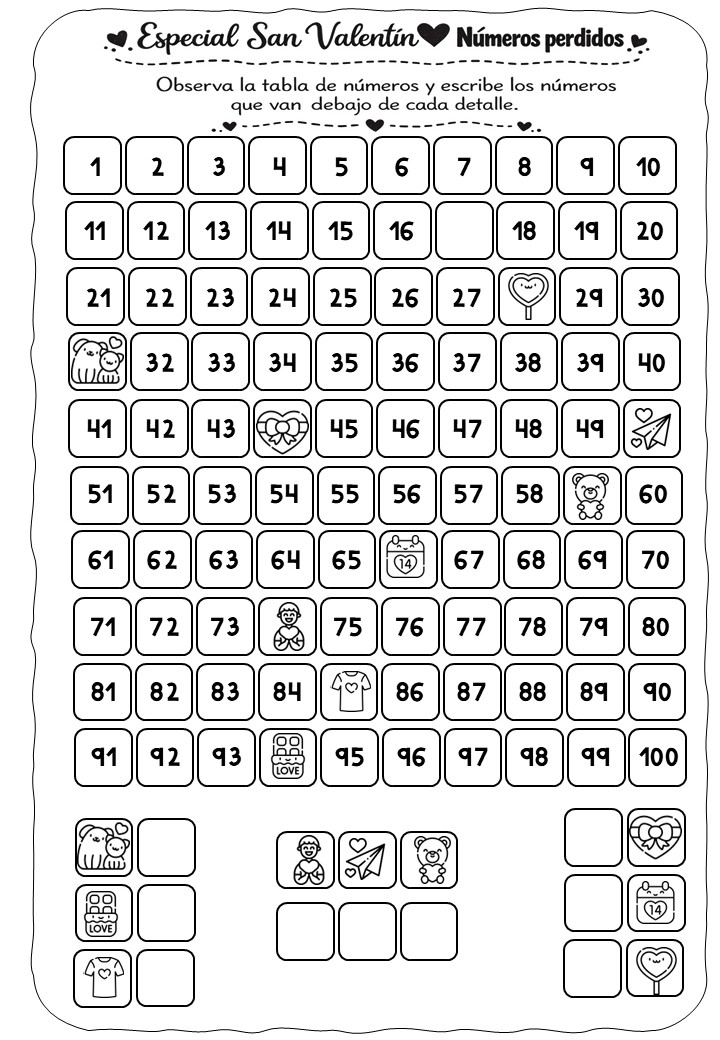 Especial San Valentín Números perdidos

Observa la tabla de números y escribe los números que van debajo de cada detalle.

| 1 | 2 | 3 | 4 | 5 | 6 | 7 | 8 | 9 | 10 |
|---|---|---|---|---|---|---|---|---|---|
| 11 | 12 | 13 | 14 | 15 | 16 | | 18 | 19 | 20 |
| 21 | 22 | 23 | 24 | 25 | 26 | 27 | | 29 | 30 |
| | 32 | 33 | 34 | 35 | 36 | 37 | 38 | 39 | 40 |
| 41 | 42 | 43 | | 45 | 46 | 47 | 48 | 49 | |
| 51 | 52 | 53 | 54 | 55 | 56 | 57 | 58 | | 60 |
| 61 | 62 | 63 | 64 | 65 | 14 | 67 | 68 | 69 | 70 |
| 71 | 72 | 73 | | 75 | 76 | 77 | 78 | 79 | 80 |
| 81 | 82 | 83 | 84 | | 86 | 87 | 88 | 89 | 90 |
| 91 | 92 | 93 | LOVE | 95 | 96 | 97 | 98 | 99 | 100 |

LOVE

14